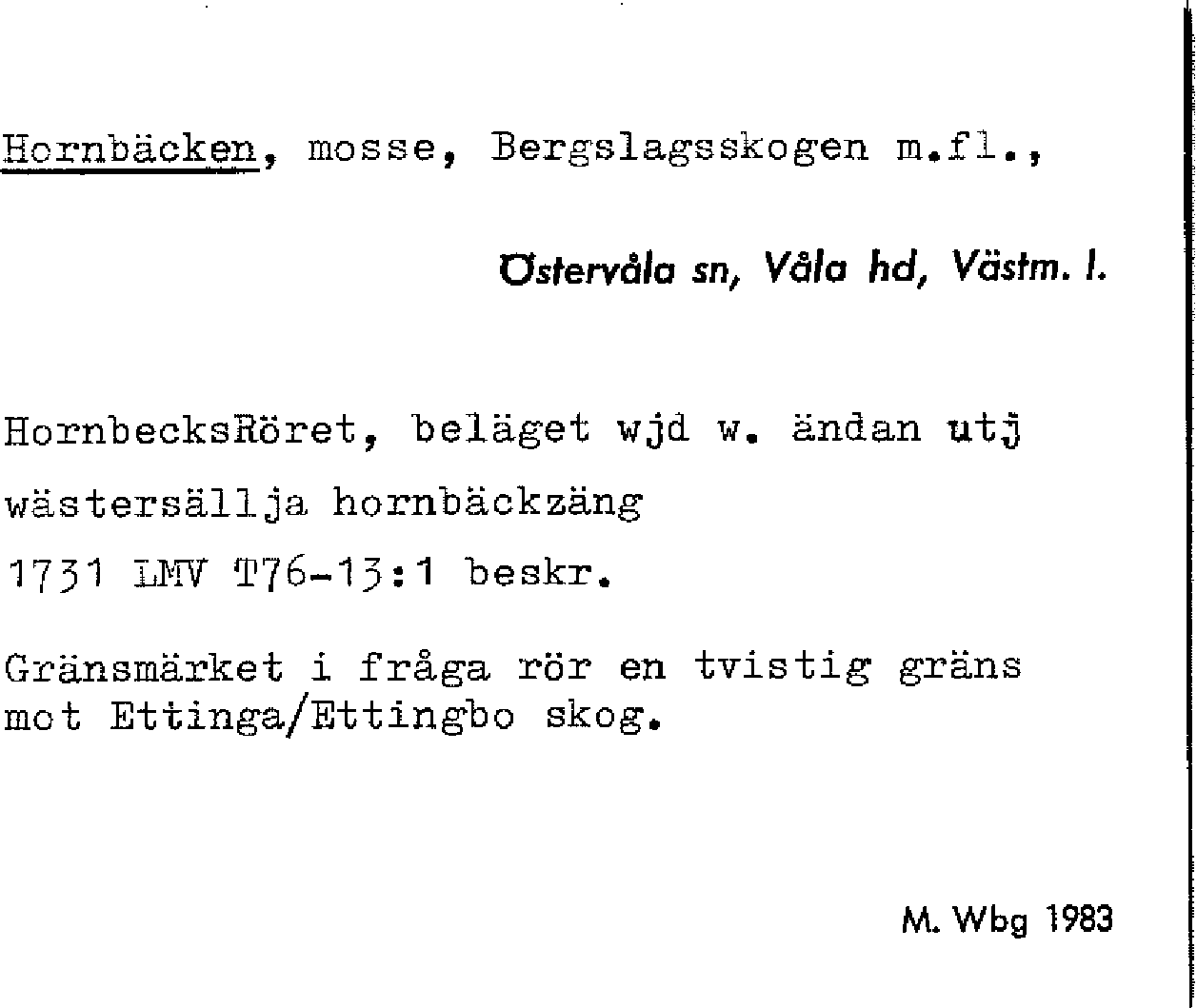 Hornbäcken, mosse, Bergslagsskogen m.fl.,

Östervåla sn, Våla hd, Västm. l.

HornbecksRöret, beläget wjd w. ändan utj

wästersällja hornbäckzäng

1731 LMV T76-13:1 beskr.

Gränsmärket i fråga rör en tvistig gräns mot Ettinga/Ettingbo skog.

M. Wbg 1983